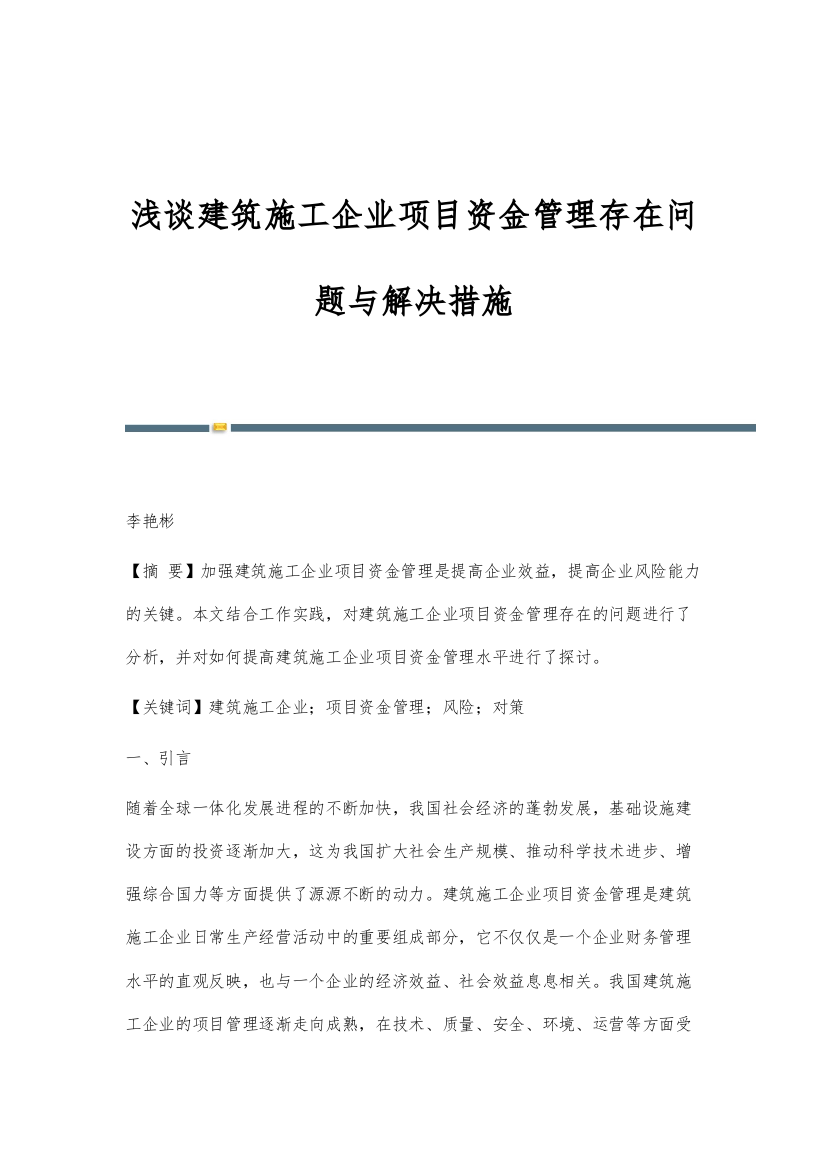 浅谈建筑施工企业项目资金管理存在问题与解决措施

李艳彬

【摘 要】加强建筑施工企业项目资金管理是提高企业效益，提高企业风险能力的关键。本文结合工作实践，对建筑施工企业项目资金管理存在的问题进行了分析，并对如何提高建筑施工企业项目资金管理水平进行了探讨。

【关键词】建筑施工企业；项目资金管理；风险；对策

一、引言

随着全球一体化发展进程的不断加快，我国社会经济的蓬勃发展，基础设施建设方面的投资逐渐加大，这为我国扩大社会生产规模、推动科学技术进步、增强综合国力等方面提供了源源不断的动力。建筑施工企业项目资金管理是建筑施工企业日常生产经营活动中的重要组成部分，它不仅仅是一个企业财务管理水平的直观反映，也与一个企业的经济效益、社会效益息息相关。我国建筑施工企业的项目管理逐渐走向成熟，在技术、质量、安全、环境、运营等方面受